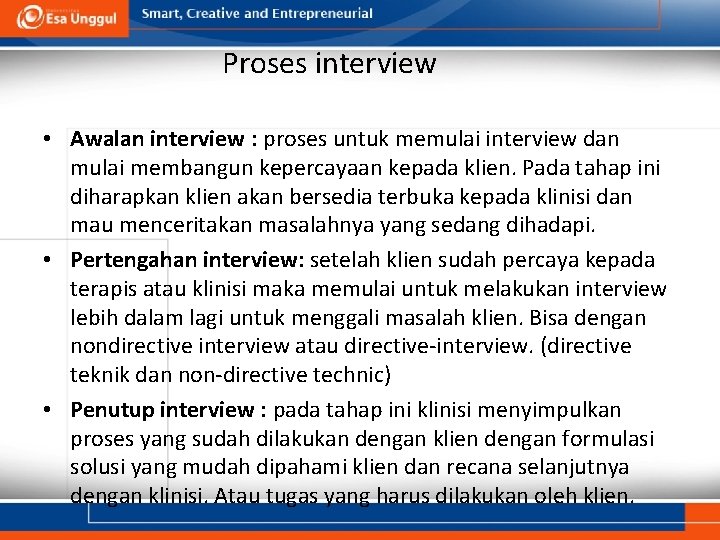 Esa Unggul Smart, Creative and Entrepreneurial

Proses interview

• Awalan interview : proses untuk memulai interview dan mulai membangun kepercayaan kepada klien. Pada tahap ini diharapkan klien akan bersedia terbuka kepada klinisi dan mau menceritakan masalahnya yang sedang dihadapi.
• Pertengahan interview: setelah klien sudah percaya kepada terapis atau klinisi maka memulai untuk melakukan interview lebih dalam lagi untuk menggali masalah klien. Bisa dengan nondirective interview atau directive-interview. (directive teknik dan non-directive technic)
• Penutup interview : pada tahap ini klinisi menyimpulkan proses yang sudah dilakukan dengan klien dengan formulasi solusi yang mudah dipahami klien dan recana selanjutnya dengan klinisi. Atau tugas yang harus dilakukan oleh klien.